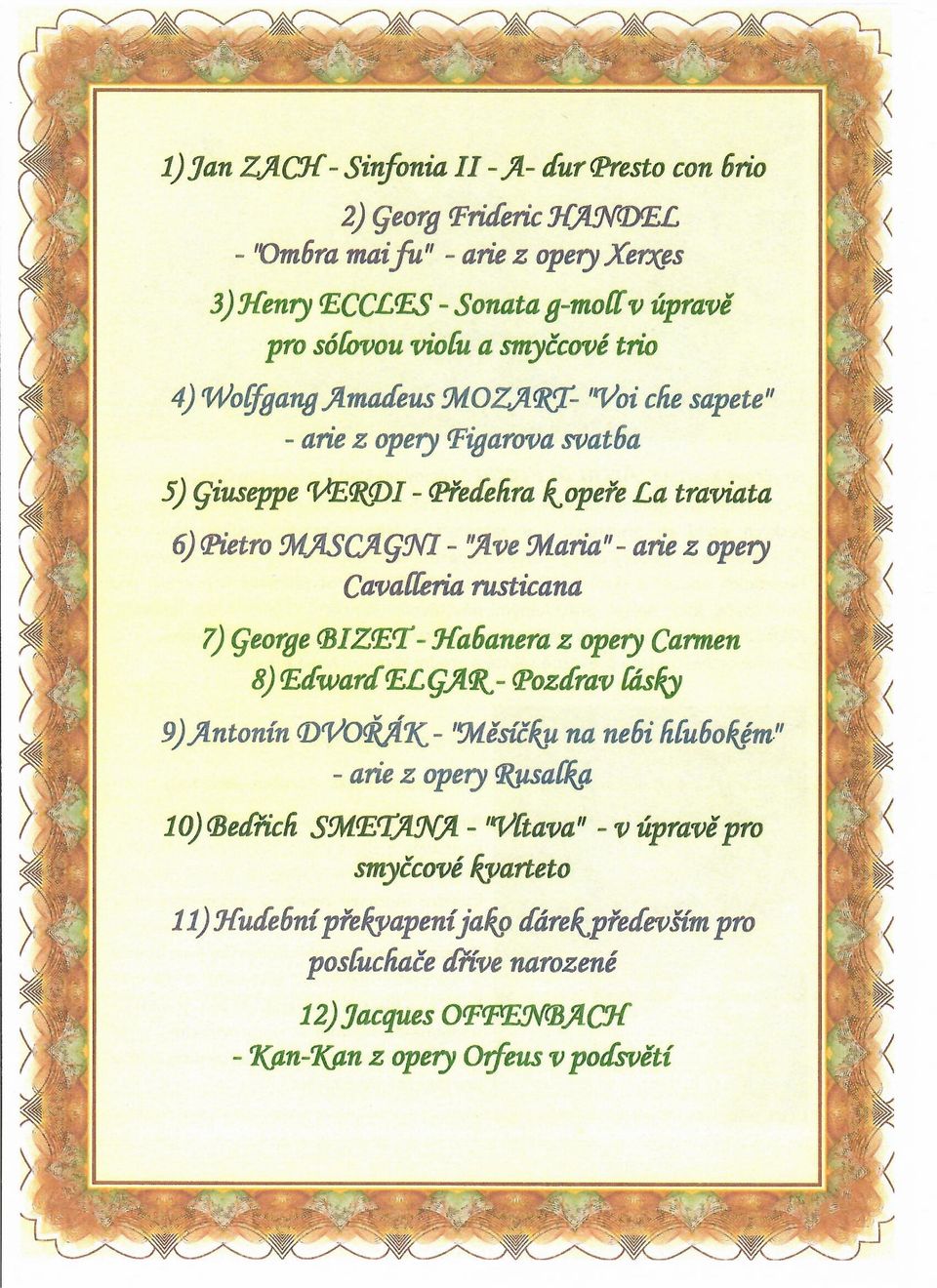 1) Jan ZACH - Sinfonia II - A- dur Presto con brio

2) Georg Frideric HANDEL - "Ombra mai fu" - arie z opery Xerxes

3) Henry ECCLES - Sonata g-moll v úpravě pro sólovou violu a smyčcové trio

4) Wolfgang Amadeus MOZART- "Voi che sapete" - arie z opery Figarova svatba

5) Giuseppe VERDI - Předehra k opeře La traviata

6) Pietro MASCAGNI - "Ave Maria" - arie z opery Cavalleria rusticana

7) George BIZET - Habanera z opery Carmen

8) Edward ELGAR - Pozdrav lásky

9) Antonín DVOŘÁK - "Měsíčku na nebi hlubokém" - arie z opery Rusalka

10) Bedřich SMETANA - "Vltava" - v úpravě pro smyčcové kvarteto

11) Hudební překvapení jako dárek především pro posluchače dříve narozené

12) Jacques OFFENBACH - Kan-Kan z opery Orfeus v podsvětí